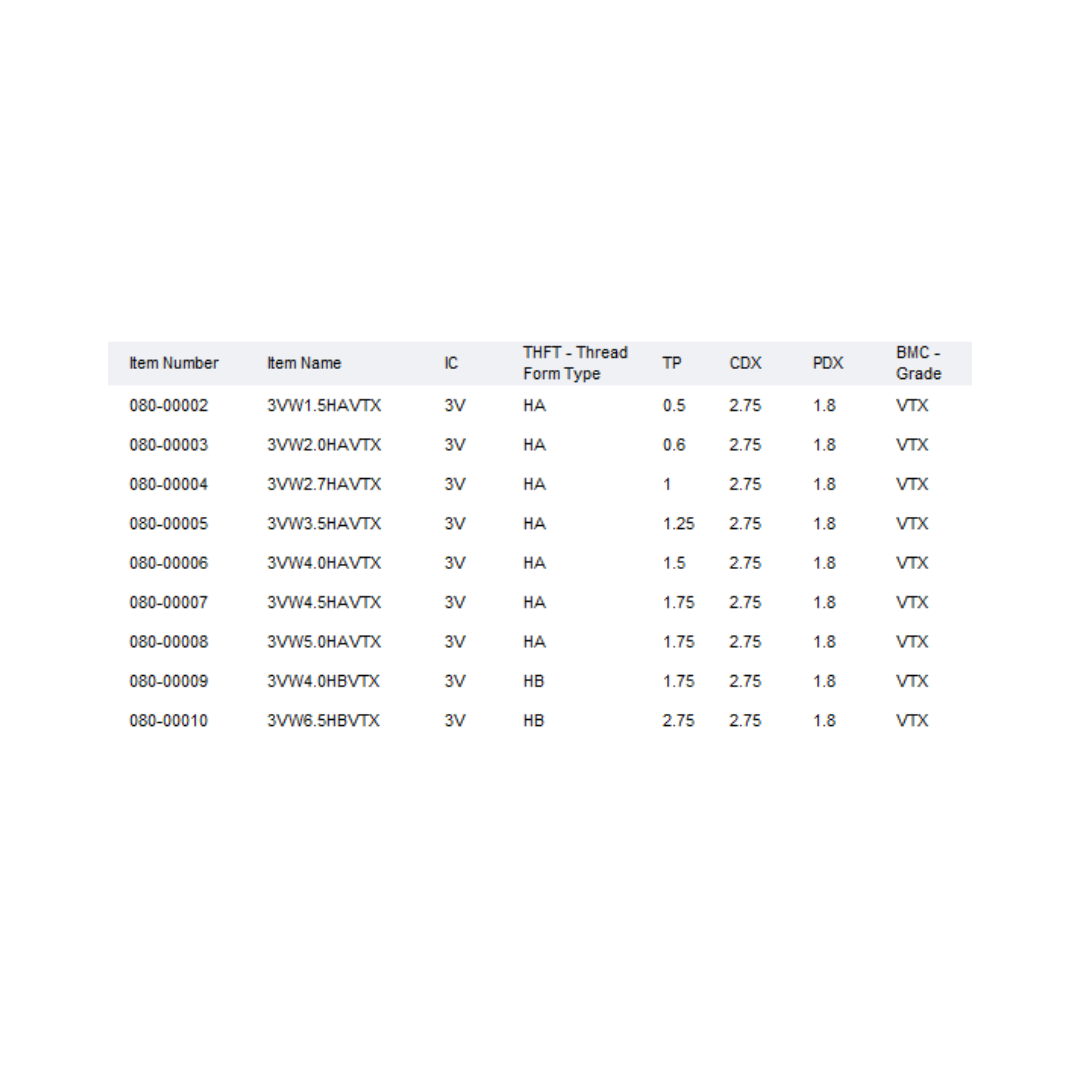 | Item Number | Item Name | IC | THFT - Thread Form Type | TP | CDX | PDX | BMC - Grade |
|---|---|---|---|---|---|---|---|
| 080-00002 | 3VW1.5HAVTX | 3V | HA | 0.5 | 2.75 | 1.8 | VTX |
| 080-00003 | 3VW2.0HAVTX | 3V | HA | 0.6 | 2.75 | 1.8 | VTX |
| 080-00004 | 3VW2.7HAVTX | 3V | HA | 1 | 2.75 | 1.8 | VTX |
| 080-00005 | 3VW3.5HAVTX | 3V | HA | 1.25 | 2.75 | 1.8 | VTX |
| 080-00006 | 3VW4.0HAVTX | 3V | HA | 1.5 | 2.75 | 1.8 | VTX |
| 080-00007 | 3VW4.5HAVTX | 3V | HA | 1.75 | 2.75 | 1.8 | VTX |
| 080-00008 | 3VW5.0HAVTX | 3V | HA | 1.75 | 2.75 | 1.8 | VTX |
| 080-00009 | 3VW4.0HBVTX | 3V | HB | 1.75 | 2.75 | 1.8 | VTX |
| 080-00010 | 3VW6.5HBVTX | 3V | HB | 2.75 | 2.75 | 1.8 | VTX |